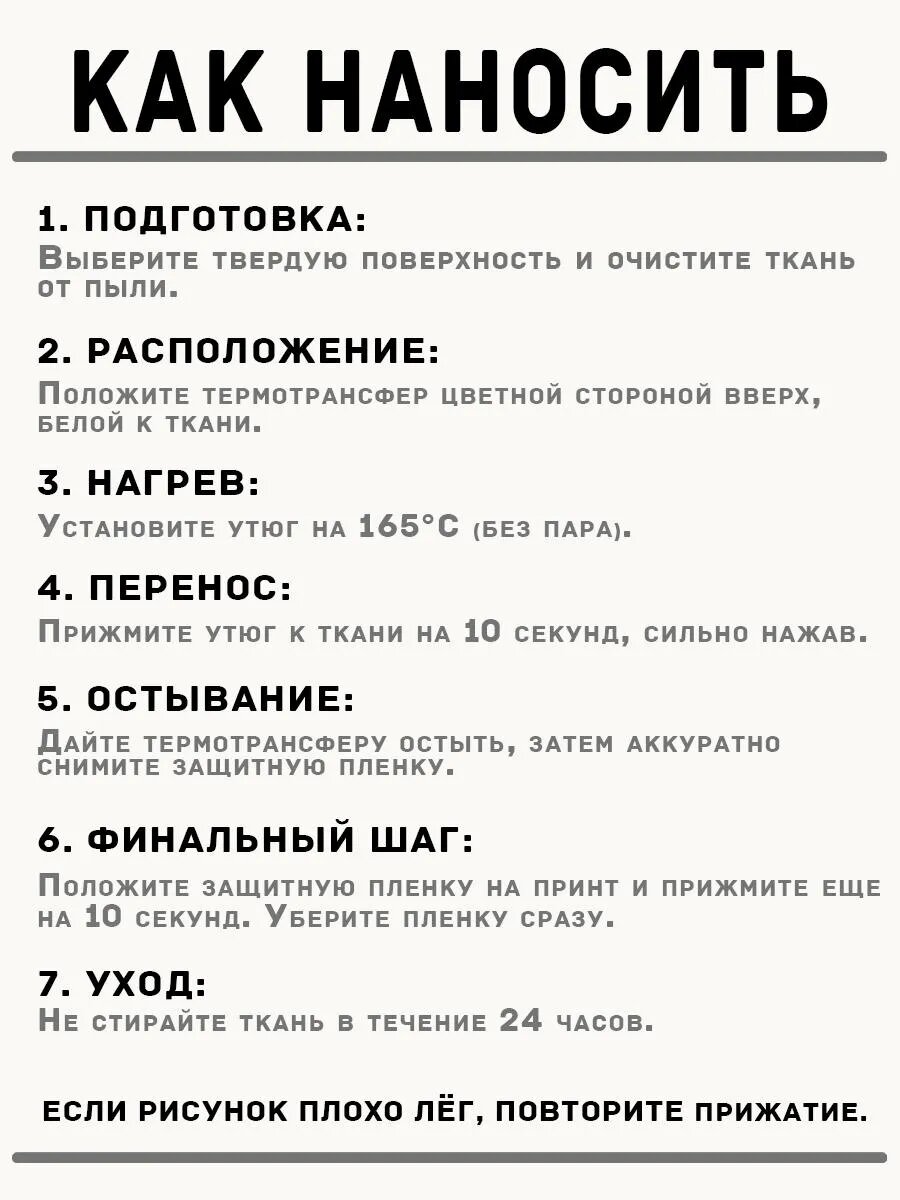 КАК НАНОСИТЬ

1. ПОДГОТОВКА:
Выберите твердую поверхность и очистите ткань от пыли.

2. РАСПОЛОЖЕНИЕ:
Положите термотрансфер цветной стороной вверх, белой к ткани.

3. НАГРЕВ:
Установите утюг на 165°C (без пара).

4. ПЕРЕНОС:
Прижмите утюг к ткани на 10 секунд, сильно нажав.

5. ОСТЫВАНИЕ:
Дайте термотрансферу остыть, затем аккуратно снимите защитную пленку.

6. ФИНАЛЬНЫЙ ШАГ:
Положите защитную пленку на принт и прижмите еще на 10 секунд. Уберите пленку сразу.

7. УХОД:
Не стирайте ткань в течение 24 часов.

ЕСЛИ РИСУНОК ПЛОХО ЛЁГ, ПОВТОРИТЕ ПРИЖАТИЕ.